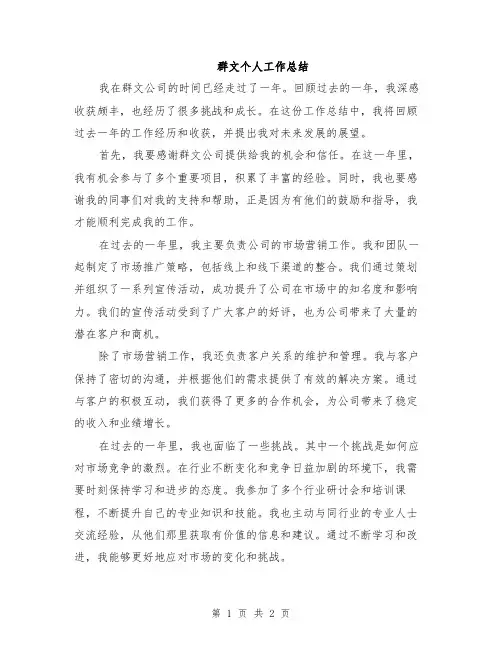 群文个人工作总结

我在群文公司的时间已经走过了一年。回顾过去的一年，我深感收获颇丰，也经历了很多挑战和成长。在这份工作总结中，我将回顾过去一年的工作经历和收获，并提出我对未来发展的展望。

首先，我要感谢群文公司提供给我的机会和信任。在这一年里，我有机会参与了多个重要项目，积累了丰富的经验。同时，我也要感谢我的同事们对我的支持和帮助，正是因为有他们的鼓励和指导，我才能顺利完成我的工作。

在过去的一年里，我主要负责公司的市场营销工作。我和团队一起制定了市场推广策略，包括线上和线下渠道的整合。我们通过策划并组织了一系列宣传活动，成功提升了公司在市场中的知名度和影响力。我们的宣传活动受到了广大客户的好评，也为公司带来了大量的潜在客户和商机。

除了市场营销工作，我还负责客户关系的维护和管理。我与客户保持了密切的沟通，并根据他们的需求提供了有效的解决方案。通过与客户的积极互动，我们获得了更多的合作机会，为公司带来了稳定的收入和业绩增长。

在过去的一年里，我也面临了一些挑战。其中一个挑战是如何应对市场竞争的激烈。在行业不断变化和竞争日益加剧的环境下，我需要时刻保持学习和进步的态度。我参加了多个行业研讨会和培训课程，不断提升自己的专业知识和技能。我也主动与同行业的专业人士交流经验，从他们那里获取有价值的信息和建议。通过不断学习和改进，我能够更好地应对市场的变化和挑战。

第 1 页 共 2 页